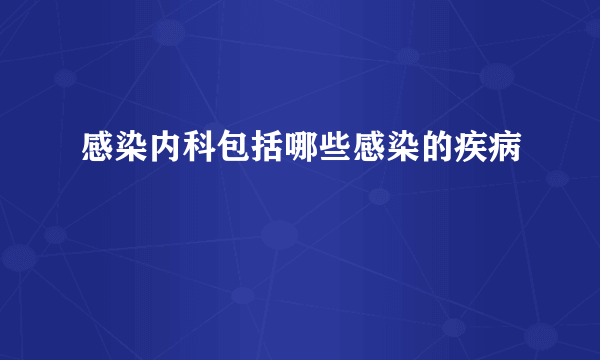 感染内科包括哪些感染的疾病